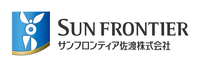 SUN FRONTIER
サンフロンティア佐渡株式会社